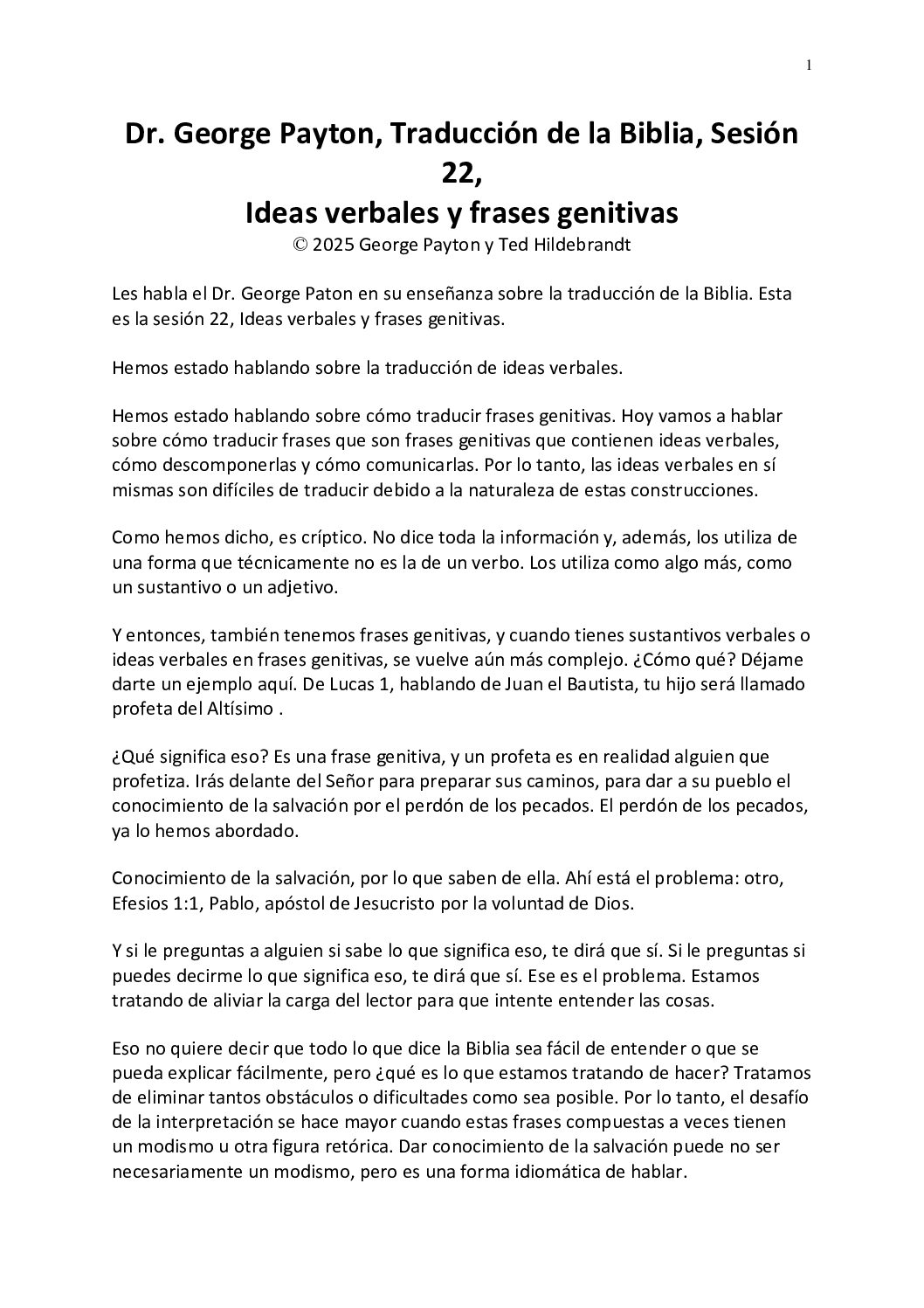 1

Dr. George Payton, Traducción de la Biblia, Sesión 22,
Ideas verbales y frases genitivas
© 2025 George Payton y Ted Hildebrandt

Les habla el Dr. George Paton en su enseñanza sobre la traducción de la Biblia. Esta es la sesión 22, Ideas verbales y frases genitivas.

Hemos estado hablando sobre la traducción de ideas verbales.

Hemos estado hablando sobre cómo traducir frases genitivas. Hoy vamos a hablar sobre cómo traducir frases que son frases genitivas que contienen ideas verbales, cómo descomponerlas y cómo comunicarlas. Por lo tanto, las ideas verbales en sí mismas son difíciles de traducir debido a la naturaleza de estas construcciones.

Como hemos dicho, es críptico. No dice toda la información y, además, los utiliza de una forma que técnicamente no es la de un verbo. Los utiliza como algo más, como un sustantivo o un adjetivo.

Y entonces, también tenemos frases genitivas, y cuando tienes sustantivos verbales o ideas verbales en frases genitivas, se vuelve aún más complejo. ¿Cómo qué? Déjame darte un ejemplo aquí. De Lucas 1, hablando de Juan el Bautista, tu hijo será llamado profeta del Altísimo .

¿Qué significa eso? Es una frase genitiva, y un profeta es en realidad alguien que profetiza. Irás delante del Señor para preparar sus caminos, para dar a su pueblo el conocimiento de la salvación por el perdón de los pecados. El perdón de los pecados, ya lo hemos abordado.

Conocimiento de la salvación, por lo que saben de ella. Ahí está el problema: otro, Efesios 1:1, Pablo, apóstol de Jesucristo por la voluntad de Dios.

Y si le preguntas a alguien si sabe lo que significa eso, te dirá que sí. Si le preguntas si puedes decirme lo que significa eso, te dirá que sí. Ese es el problema. Estamos tratando de aliviar la carga del lector para que intente entender las cosas.

Eso no quiere decir que todo lo que dice la Biblia sea fácil de entender o que se pueda explicar fácilmente, pero ¿qué es lo que estamos tratando de hacer? Tratamos de eliminar tantos obstáculos o dificultades como sea posible. Por lo tanto, el desafío de la interpretación se hace mayor cuando estas frases compuestas a veces tienen un modismo u otra figura retórica. Dar conocimiento de la salvación puede no ser necesariamente un modismo, pero es una forma idiomática de hablar.